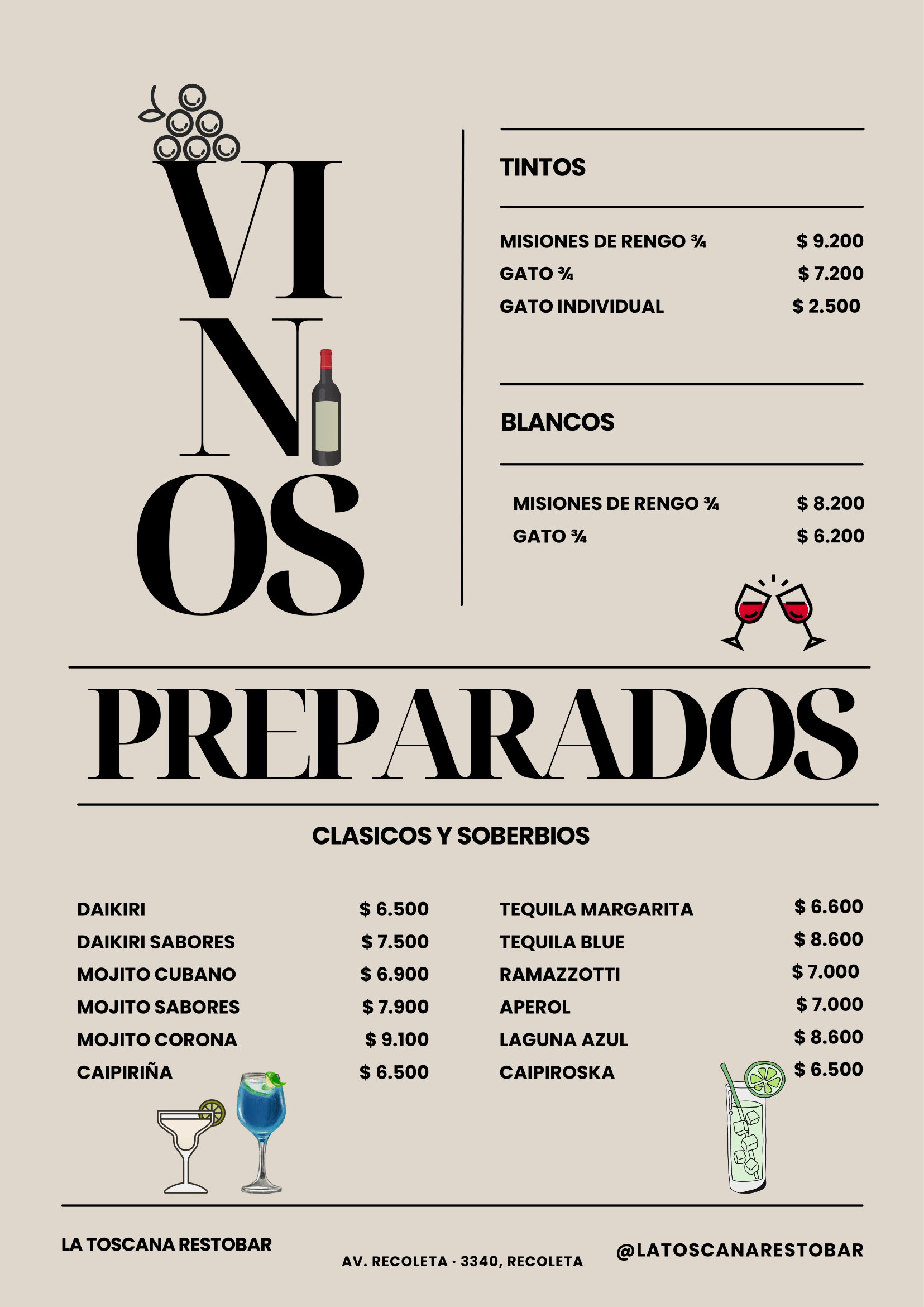 VI
N
OS

TINTOS

MISIONES DE RENGO ¾ $ 9.200
GATO ¾ $ 7.200
GATO INDIVIDUAL $ 2.500

BLANCOS

MISIONES DE RENGO ¾ $ 8.200
GATO ¾ $ 6.200

PREPARADOS

CLASICOS Y SOBERBIOS

DAIKIRI $ 6.500
DAIKIRI SABORES $ 7.500
MOJITO CUBANO $ 6.900
MOJITO SABORES $ 7.900
MOJITO CORONA $ 9.100
CAIPIRIÑA $ 6.500

TEQUILA MARGARITA $ 6.600
TEQUILA BLUE $ 8.600
RAMAZZOTTI $ 7.000
APEROL $ 7.000
LAGUNA AZUL $ 8.600
CAIPIROSKA $ 6.500

LA TOSCANA RESTOBAR

AV. RECOLETA · 3340, RECOLETA

@LATOSCANARESTOBAR